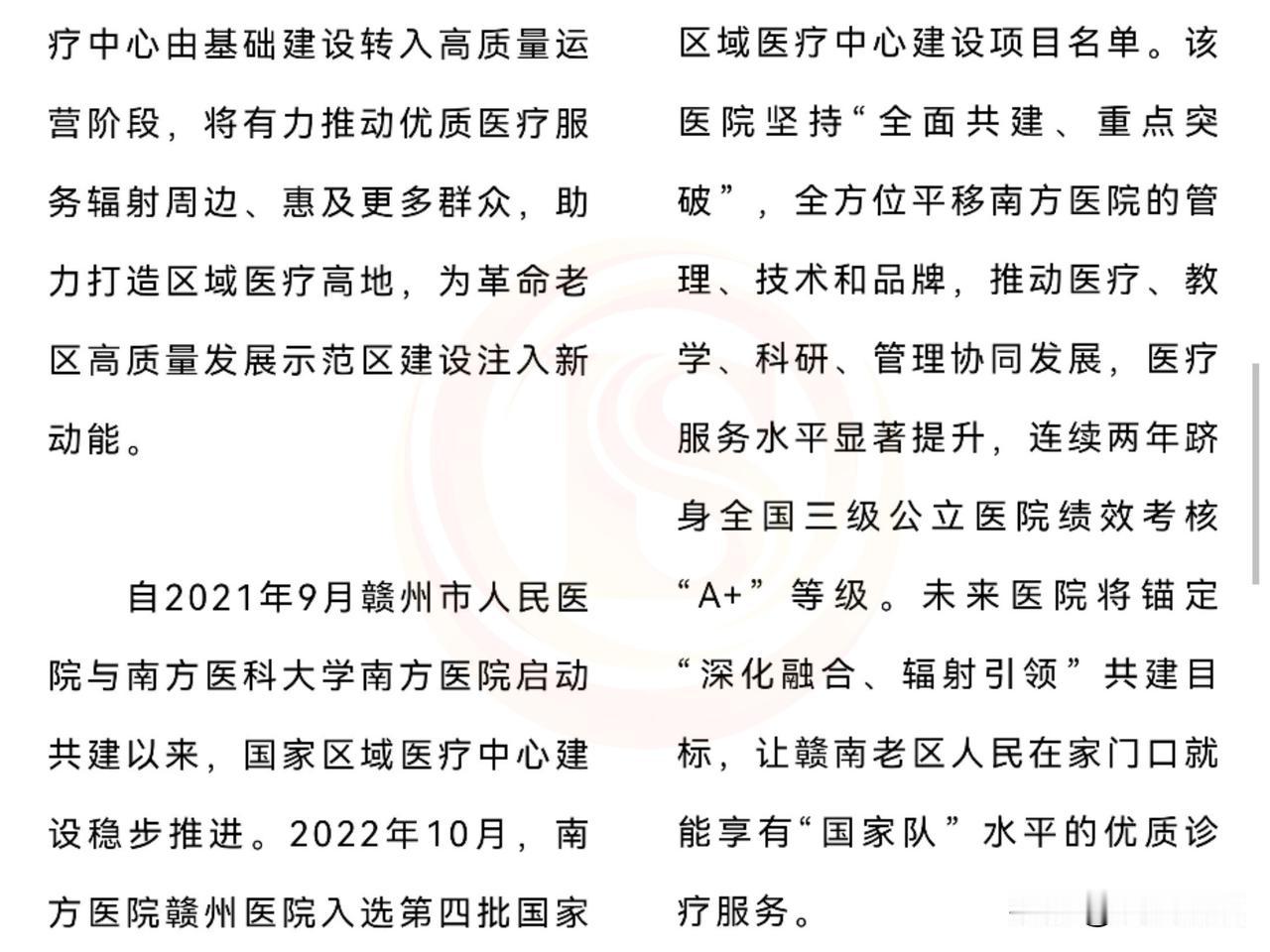 疗中心由基础建设转入高质量运营阶段，将有力推动优质医疗服务辐射周边、惠及更多群众，助力打造区域医疗高地，为革命老区高质量发展示范区建设注入新动能。

自2021年9月赣州市人民医院与南方医科大学南方医院启动共建以来，国家区域医疗中心建设稳步推进。2022年10月，南方医院赣州医院入选第四批国家区域医疗中心建设项目名单。该医院坚持“全面共建、重点突破”，全方位平移南方医院的管理、技术和品牌，推动医疗、教学、科研、管理协同发展，医疗服务水平显著提升，连续两年跻身全国三级公立医院绩效考核“A+”等级。未来医院将锚定“深化融合、辐射引领”共建目标，让赣南老区人民在家门口就能享有“国家队”水平的优质诊疗服务。